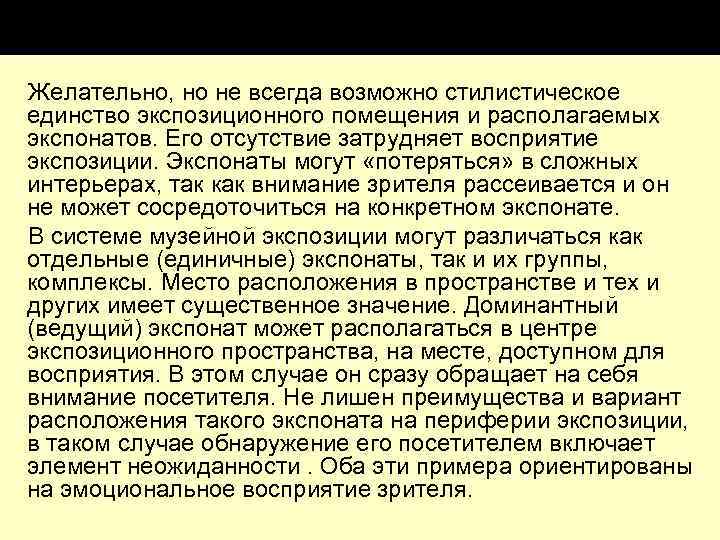 Желательно, но не всегда возможно стилистическое единство экспозиционного помещения и располагаемых экспонатов. Его отсутствие затрудняет восприятие экспозиции. Экспонаты могут «потеряться» в сложных интерьерах, так как внимание зрителя рассеивается и он не может сосредоточиться на конкретном экспонате.

В системе музейной экспозиции могут различаться как отдельные (единичные) экспонаты, так и их группы, комплексы. Место расположения в пространстве и тех и других имеет существенное значение. Доминантный (ведущий) экспонат может располагаться в центре экспозиционного пространства, на месте, доступном для восприятия. В этом случае он сразу обращает на себя внимание посетителя. Не лишен преимущества и вариант расположения такого экспоната на периферии экспозиции, в таком случае обнаружение его посетителем включает элемент неожиданности . Оба эти примера ориентированы на эмоциональное восприятие зрителя.